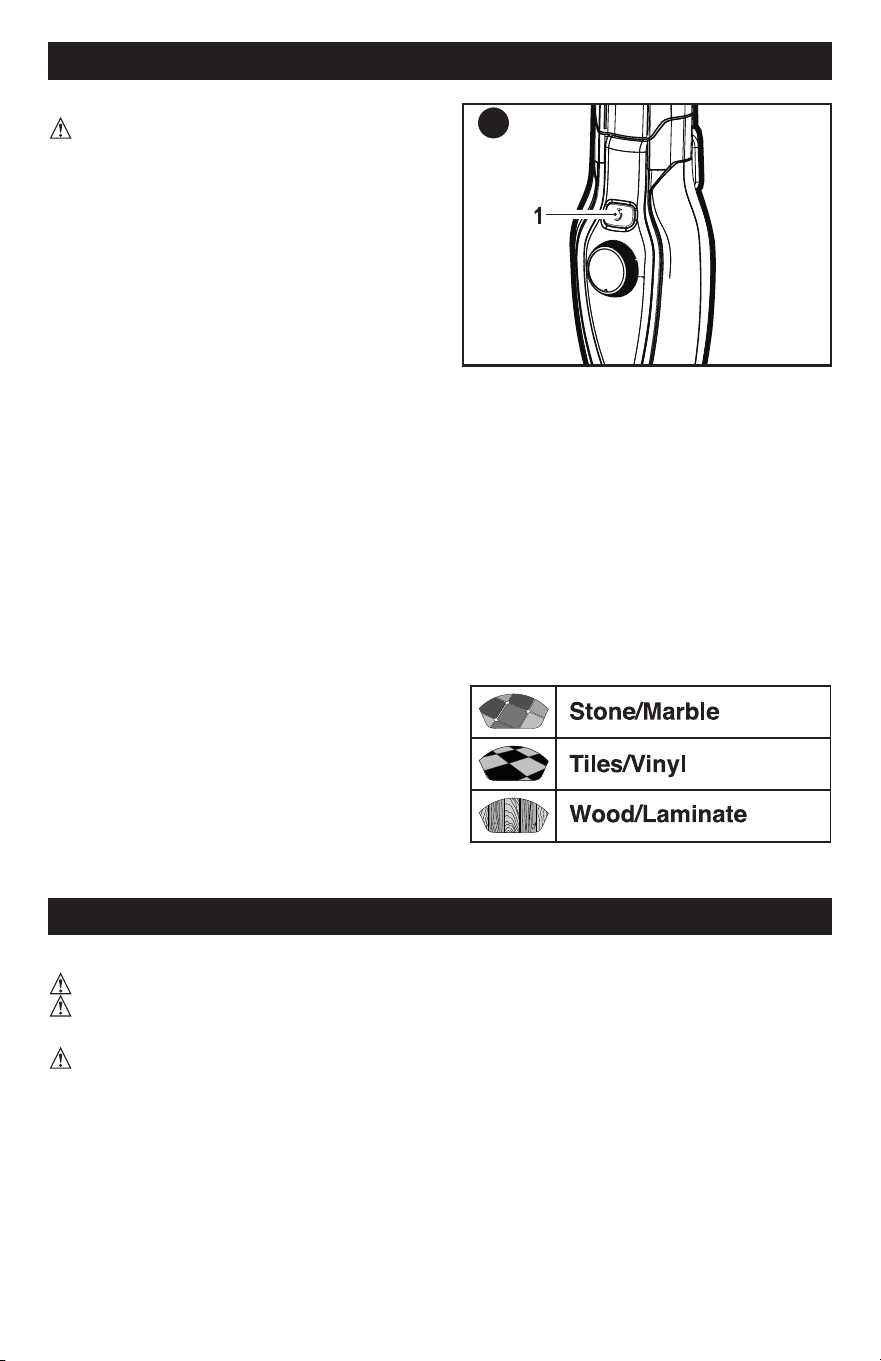 1

Stone/Marble

Tiles/Vinyl

Wood/Laminate